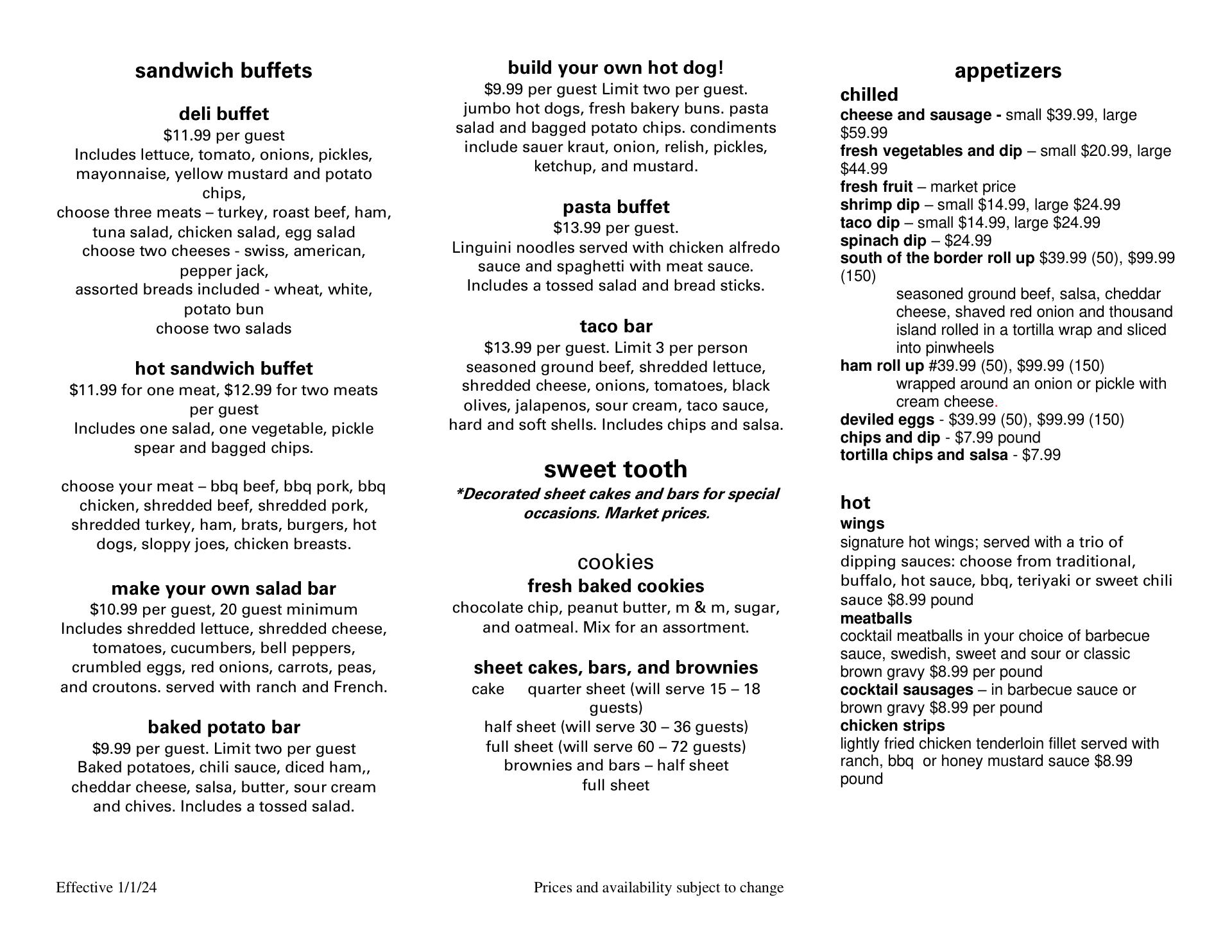 sandwich buffets

deli buffet
$11.99 per guest
Includes lettuce, tomato, onions, pickles, mayonnaise, yellow mustard and potato chips,
choose three meats – turkey, roast beef, ham, tuna salad, chicken salad, egg salad
choose two cheeses - swiss, american, pepper jack,
assorted breads included - wheat, white, potato bun
choose two salads

hot sandwich buffet
$11.99 for one meat, $12.99 for two meats per guest
Includes one salad, one vegetable, pickle spear and bagged chips.

choose your meat – bbq beef, bbq pork, bbq chicken, shredded beef, shredded pork, shredded turkey, ham, brats, burgers, hot dogs, sloppy joes, chicken breasts.

make your own salad bar
$10.99 per guest, 20 guest minimum
Includes shredded lettuce, shredded cheese, tomatoes, cucumbers, bell peppers, crumbled eggs, red onions, carrots, peas, and croutons. served with ranch and French.

baked potato bar
$9.99 per guest. Limit two per guest
Baked potatoes, chili sauce, diced ham,, cheddar cheese, salsa, butter, sour cream and chives. Includes a tossed salad.

build your own hot dog!
$9.99 per guest Limit two per guest.
jumbo hot dogs, fresh bakery buns. pasta salad and bagged potato chips. condiments include sauer kraut, onion, relish, pickles, ketchup, and mustard.

pasta buffet
$13.99 per guest.
Linguini noodles served with chicken alfredo sauce and spaghetti with meat sauce. Includes a tossed salad and bread sticks.

taco bar
$13.99 per guest. Limit 3 per person
seasoned ground beef, shredded lettuce, shredded cheese, onions, tomatoes, black olives, jalapenos, sour cream, taco sauce, hard and soft shells. Includes chips and salsa.

sweet tooth
*Decorated sheet cakes and bars for special occasions. Market prices.

cookies
fresh baked cookies
chocolate chip, peanut butter, m & m, sugar, and oatmeal. Mix for an assortment.

sheet cakes, bars, and brownies
cake quarter sheet (will serve 15 – 18 guests)
half sheet (will serve 30 – 36 guests)
full sheet (will serve 60 – 72 guests)
brownies and bars – half sheet
full sheet

appetizers
chilled
cheese and sausage - small $39.99, large $59.99
fresh vegetables and dip – small $20.99, large $44.99
fresh fruit – market price
shrimp dip – small $14.99, large $24.99
taco dip – small $14.99, large $24.99
spinach dip – $24.99
south of the border roll up $39.99 (50), $99.99 (150)
seasoned ground beef, salsa, cheddar cheese, shaved red onion and thousand island rolled in a tortilla wrap and sliced into pinwheels
ham roll up #39.99 (50), $99.99 (150)
wrapped around an onion or pickle with cream cheese.
deviled eggs - $39.99 (50), $99.99 (150)
chips and dip - $7.99 pound
tortilla chips and salsa - $7.99

hot
wings
signature hot wings; served with a trio of dipping sauces: choose from traditional, buffalo, hot sauce, bbq, teriyaki or sweet chili sauce $8.99 pound
meatballs
cocktail meatballs in your choice of barbecue sauce, swedish, sweet and sour or classic brown gravy $8.99 per pound
cocktail sausages – in barbecue sauce or brown gravy $8.99 per pound
chicken strips
lightly fried chicken tenderloin fillet served with ranch, bbq or honey mustard sauce $8.99 pound

Effective 1/1/24

Prices and availability subject to change